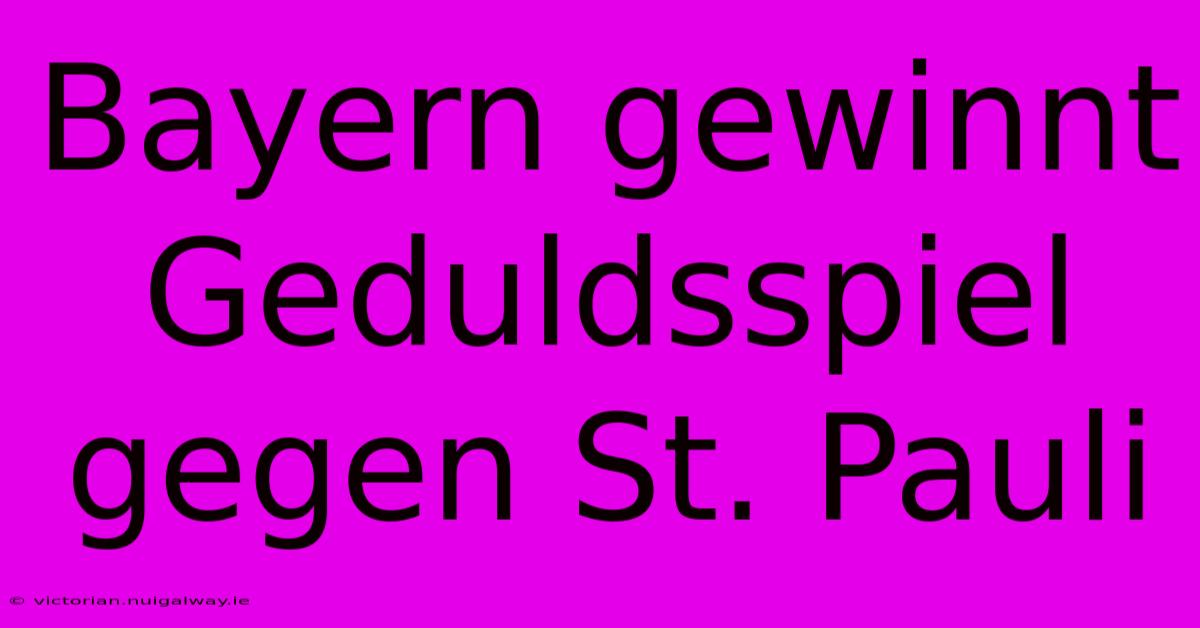 Bayern gewinnt Geduldsspiel gegen St. Pauli

© victorian.nuigalway.ie